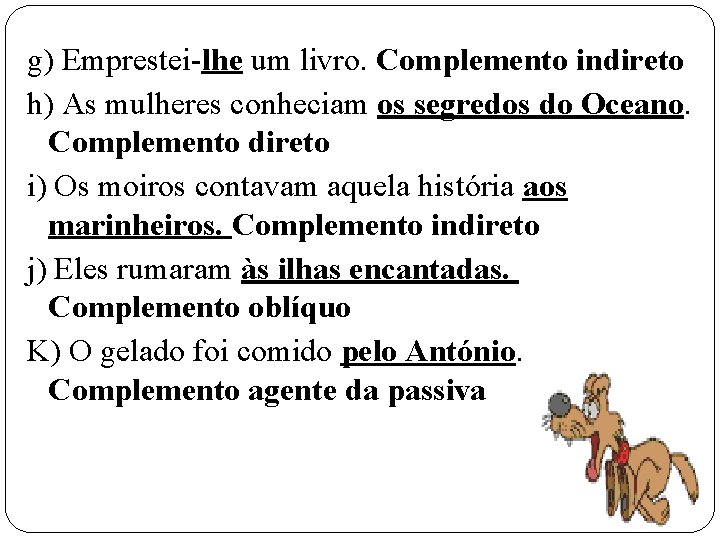 g) Emprestei-lhe um livro. Complemento indireto

h) As mulheres conheciam os segredos do Oceano. Complemento direto

i) Os moiros contavam aquela história aos marinheiros. Complemento indireto

j) Eles rumaram às ilhas encantadas. Complemento oblíquo

K) O gelado foi comido pelo António. Complemento agente da passiva